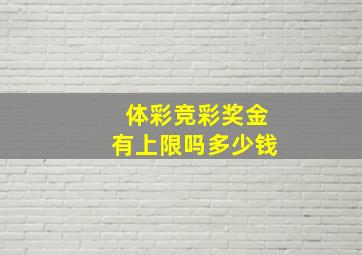 体彩竞彩奖金
有上限吗多少钱